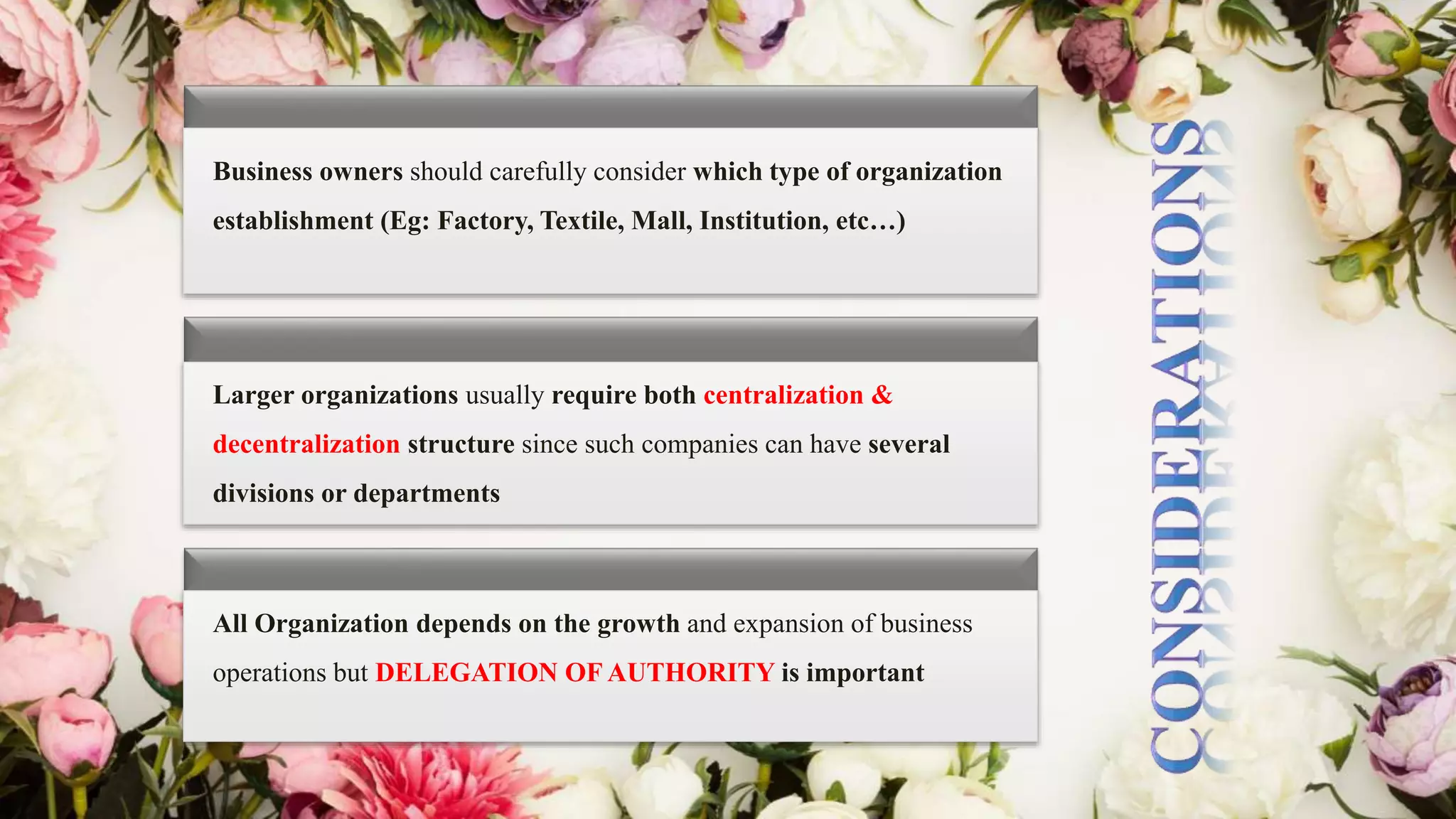 Business owners should carefully consider which type of organization establishment (Eg: Factory, Textile, Mall, Institution, etc…)

Larger organizations usually require both centralization & decentralization structure since such companies can have several divisions or departments

All Organization depends on the growth and expansion of business operations but DELEGATION OF AUTHORITY is important

CONSIDERATIONS